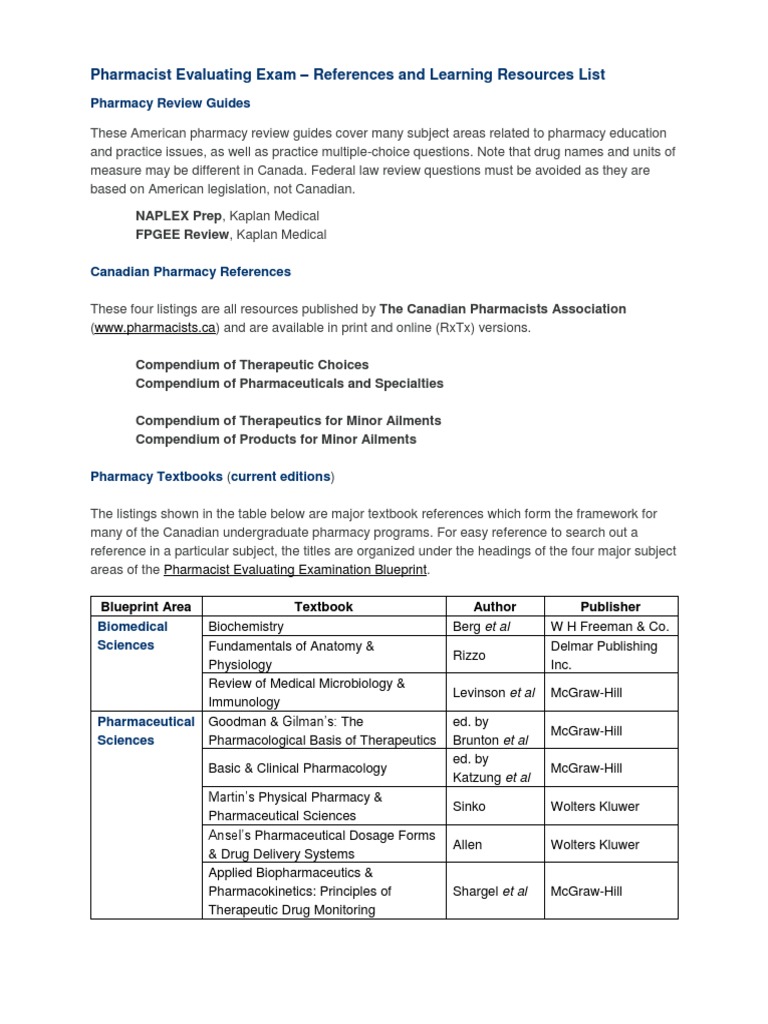 Pharmacist Evaluating Exam – References and Learning Resources List

Pharmacy Review Guides

These American pharmacy review guides cover many subject areas related to pharmacy education and practice issues, as well as practice multiple-choice questions. Note that drug names and units of measure may be different in Canada. Federal law review questions must be avoided as they are based on American legislation, not Canadian.

NAPLEX Prep, Kaplan Medical
FPGEE Review, Kaplan Medical

Canadian Pharmacy References

These four listings are all resources published by The Canadian Pharmacists Association (www.pharmacists.ca) and are available in print and online (RxTx) versions.

Compendium of Therapeutic Choices
Compendium of Pharmaceuticals and Specialties

Compendium of Therapeutics for Minor Ailments
Compendium of Products for Minor Ailments

Pharmacy Textbooks (current editions)

The listings shown in the table below are major textbook references which form the framework for many of the Canadian undergraduate pharmacy programs. For easy reference to search out a reference in a particular subject, the titles are organized under the headings of the four major subject areas of the Pharmacist Evaluating Examination Blueprint.

| Blueprint Area | Textbook | Author | Publisher |
|---|---|---|---|
| Biomedical Sciences | Biochemistry | Berg et al | W H Freeman & Co. |
| | Fundamentals of Anatomy & Physiology | Rizzo | Delmar Publishing Inc. |
| | Review of Medical Microbiology & Immunology | Levinson et al | McGraw-Hill |
| Pharmaceutical Sciences | Goodman & Gilman's: The Pharmacological Basis of Therapeutics | ed. by Brunton et al | McGraw-Hill |
| | Basic & Clinical Pharmacology | ed. by Katzung et al | McGraw-Hill |
| | Martin's Physical Pharmacy & Pharmaceutical Sciences | Sinko | Wolters Kluwer |
| | Ansel's Pharmaceutical Dosage Forms & Drug Delivery Systems | Allen | Wolters Kluwer |
| | Applied Biopharmaceutics & Pharmacokinetics: Principles of Therapeutic Drug Monitoring | Shargel et al | McGraw-Hill |